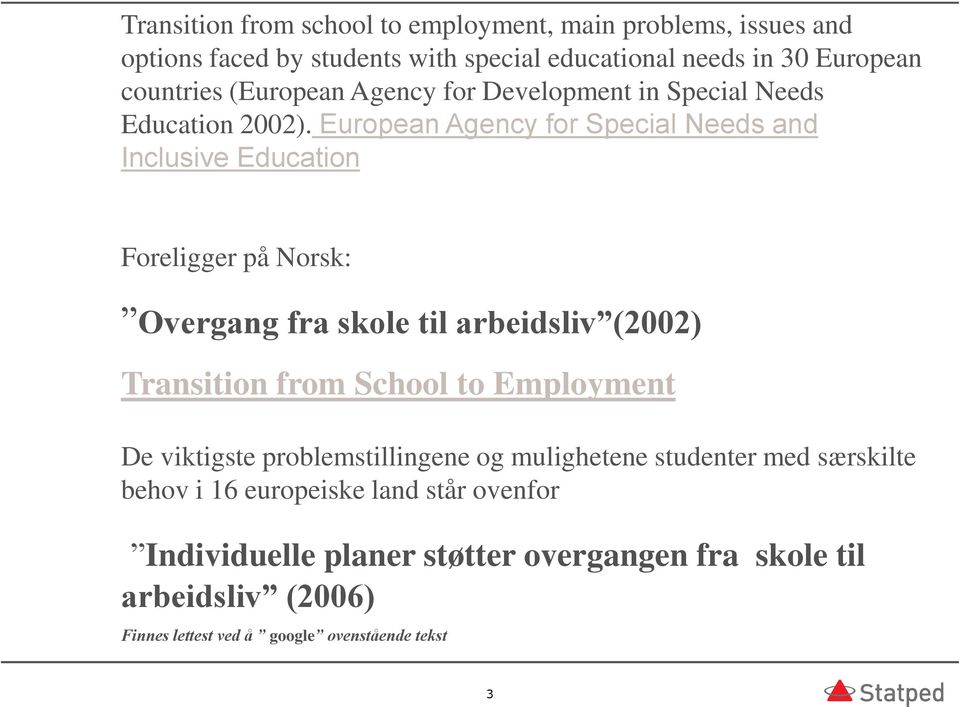 Transition from school to employment, main problems, issues and options faced by students with special educational needs in 30 European countries (European Agency for Development in Special Needs Education 2002). European Agency for Special Needs and Inclusive Education

Foreligger på Norsk:

”Overgang fra skole til arbeidsliv”(2002)

Transition from School to Employment

De viktigste problemstillingene og mulighetene studenter med særskilte behov i 16 europeiske land står ovenfor

”Individuelle planer støtter overgangen fra skole til arbeidsliv” (2006)

Finnes lettest ved å ” google” ovenstående tekst

3

Statped